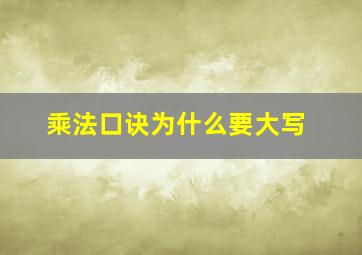 乘法口诀为什么要大写